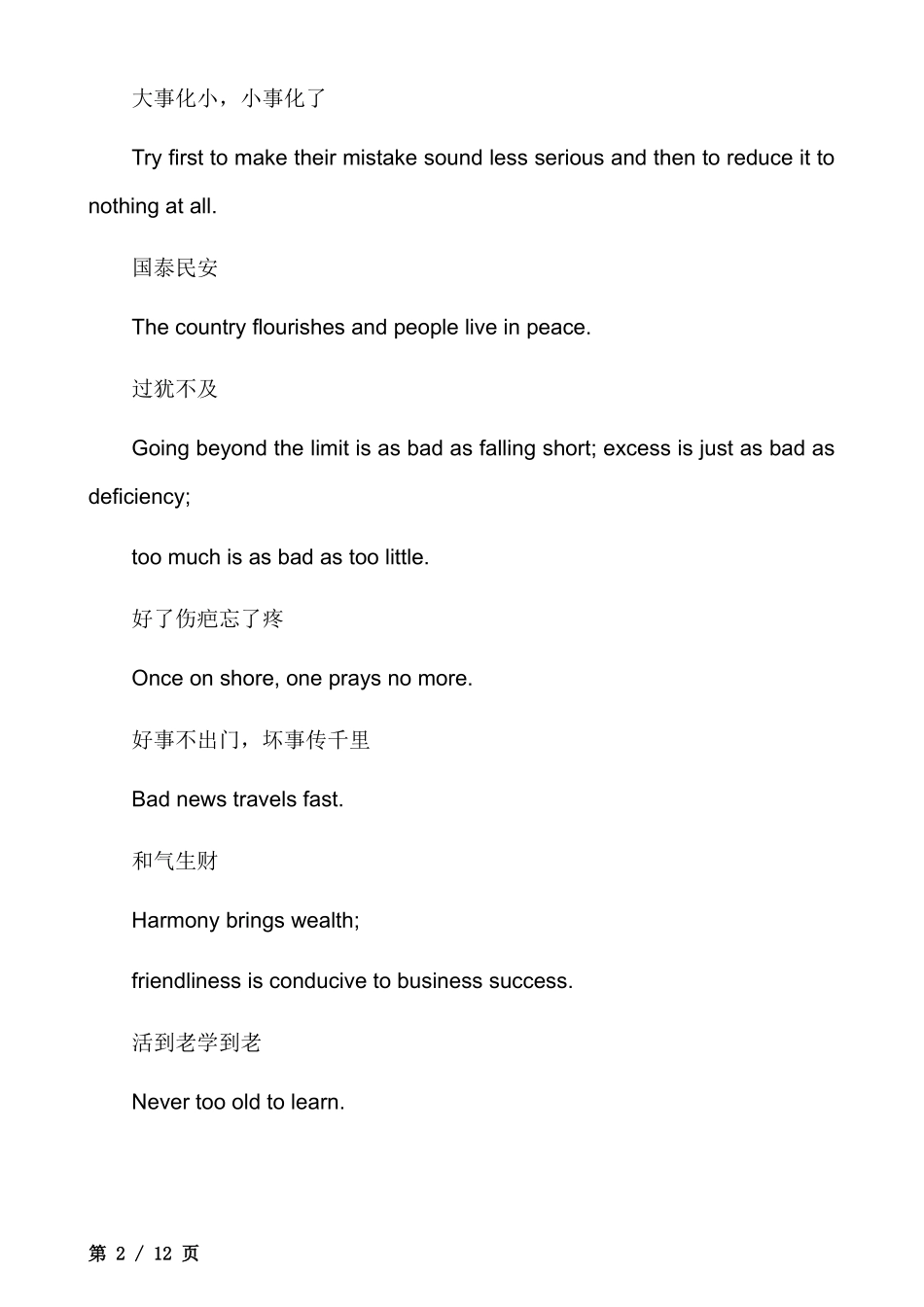 大事化小，小事化了

Try first to make their mistake sound less serious and then to reduce it to nothing at all.

国泰民安

The country flourishes and people live in peace.

过犹不及

Going beyond the limit is as bad as falling short; excess is just as bad as deficiency;

too much is as bad as too little.

好了伤疤忘了疼

Once on shore, one prays no more.

好事不出门，坏事传千里

Bad news travels fast.

和气生财

Harmony brings wealth;

friendliness is conducive to business success.

活到老学到老

Never too old to learn.

第 2 / 12 页